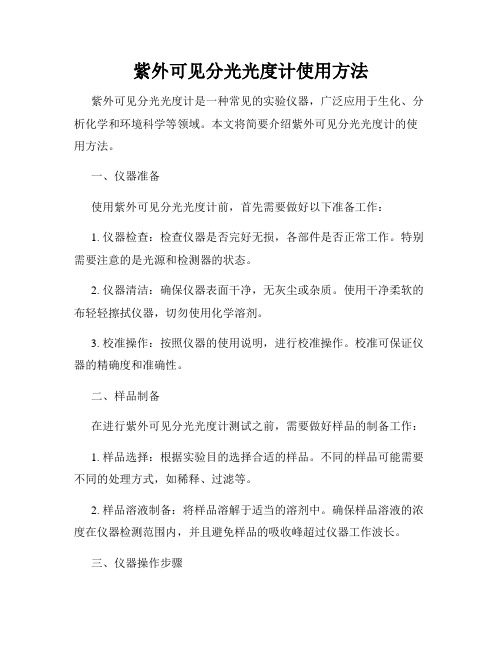 紫外可见分光光度计使用方法

紫外可见分光光度计是一种常见的实验仪器，广泛应用于生化、分析化学和环境科学等领域。本文将简要介绍紫外可见分光光度计的使用方法。

一、仪器准备

使用紫外可见分光光度计前，首先需要做好以下准备工作：

1. 仪器检查：检查仪器是否完好无损，各部件是否正常工作。特别需要注意的是光源和检测器的状态。

2. 仪器清洁：确保仪器表面干净，无灰尘或杂质。使用干净柔软的布轻轻擦拭仪器，切勿使用化学溶剂。

3. 校准操作：按照仪器的使用说明，进行校准操作。校准可保证仪器的精确度和准确性。

二、样品制备

在进行紫外可见分光光度计测试之前，需要做好样品的制备工作：

1. 样品选择：根据实验目的选择合适的样品。不同的样品可能需要不同的处理方式，如稀释、过滤等。

2. 样品溶液制备：将样品溶解于适当的溶剂中。确保样品溶液的浓度在仪器检测范围内，并且避免样品的吸收峰超过仪器工作波长。

三、仪器操作步骤